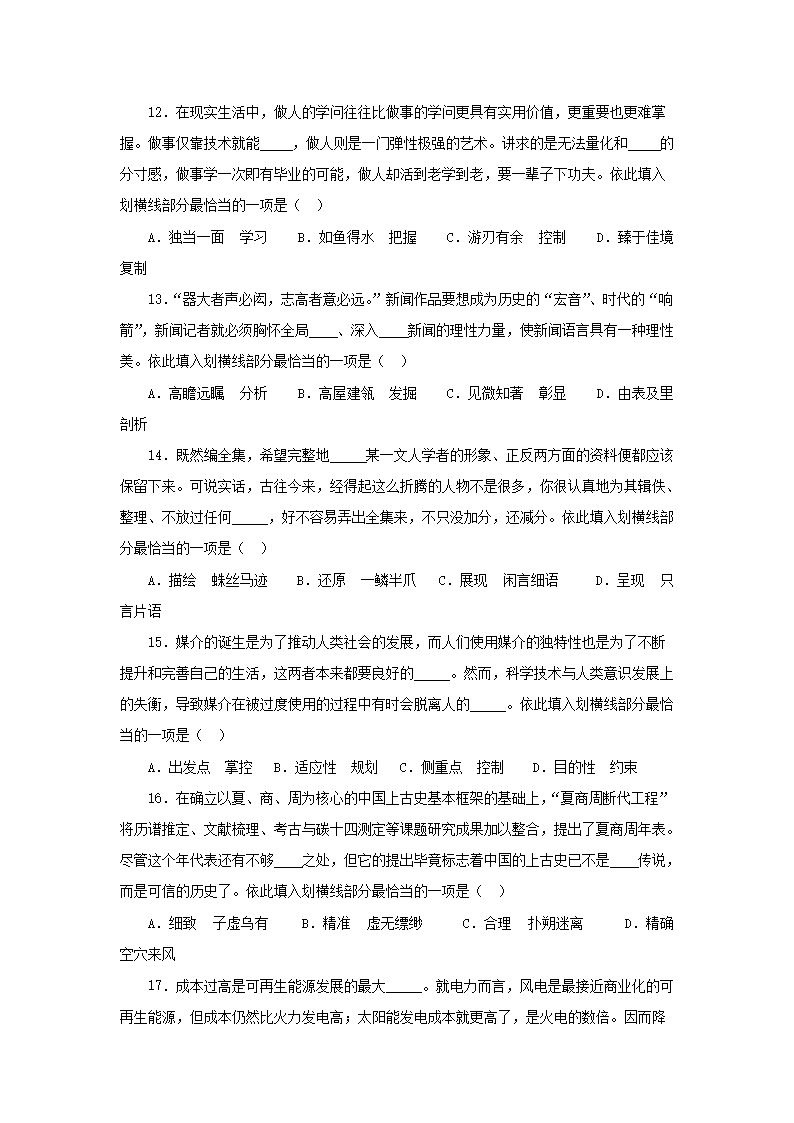 12．在现实生活中，做人的学问往往比做事的学问更具有实用价值，更重要也更难掌握。做事仅靠技术就能_____，做人则是一门弹性极强的艺术。讲求的是无法量化和_____的分寸感，做事学一次即有毕业的可能，做人却活到老学到老，要一辈子下功夫。依此填入划横线部分最恰当的一项是（　）

A．独当一面　学习　　B．如鱼得水　把握　　C．游刃有余　控制　　D．臻于佳境　复制

13．“器大者声必闳，志高者意必远。”新闻作品要想成为历史的“宏音”、时代的“响箭”，新闻记者就必须胸怀全局____、深入____新闻的理性力量，使新闻语言具有一种理性美。依此填入划横线部分最恰当的一项是（　）

A．高瞻远瞩　分析　　B．高屋建瓴　发掘　　C．见微知著　彰显　　D．由表及里　剖析

14．既然编全集，希望完整地_____某一文人学者的形象、正反两方面的资料便都应该保留下来。可说实话，古往今来，经得起这么折腾的人物不是很多，你很认真地为其辑佚、整理、不放过任何_____，好不容易弄出全集来，不只没加分，还减分。依此填入划横线部分最恰当的一项是（　）

A．描绘　蛛丝马迹　　B．还原　一鳞半爪　　C．展现　闲言细语　　D．呈现　只言片语

15．媒介的诞生是为了推动人类社会的发展，而人们使用媒介的独特性也是为了不断提升和完善自己的生活，这两者本来都要良好的_____。然而，科学技术与人类意识发展上的失衡，导致媒介在被过度使用的过程中有时会脱离人的_____。依此填入划横线部分最恰当的一项是（　）

A．出发点　掌控　　B．适应性　规划　　C．侧重点　控制　　D．目的性　约束

16．在确立以夏、商、周为核心的中国上古史基本框架的基础上，“夏商周断代工程”将历谱推定、文献梳理、考古与碳十四测定等课题研究成果加以整合，提出了夏商周年表。尽管这个年代表还有不够____之处，但它的提出毕竟标志着中国的上古史已不是____传说，而是可信的历史了。依此填入划横线部分最恰当的一项是（　）

A．细致　子虚乌有　　B．精准　虚无缥缈　　C．合理　扑朔迷离　　D．精确　空穴来风

17．成本过高是可再生能源发展的最大_____。就电力而言，风电是最接近商业化的可再生能源，但成本仍然比火力发电高；太阳能发电成本就更高了，是火电的数倍。因而降